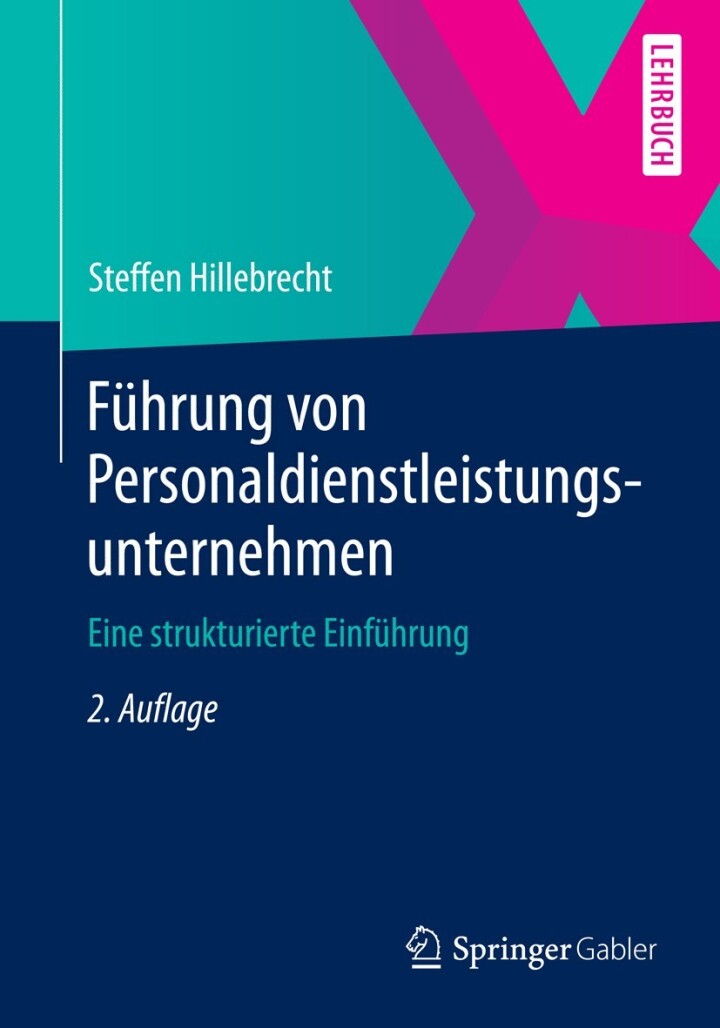 LEHRBUCH

Steffen Hillebrecht

Führung von Personaldienstleistungsunternehmen

Eine strukturierte Einführung

2. Auflage

Springer Gabler